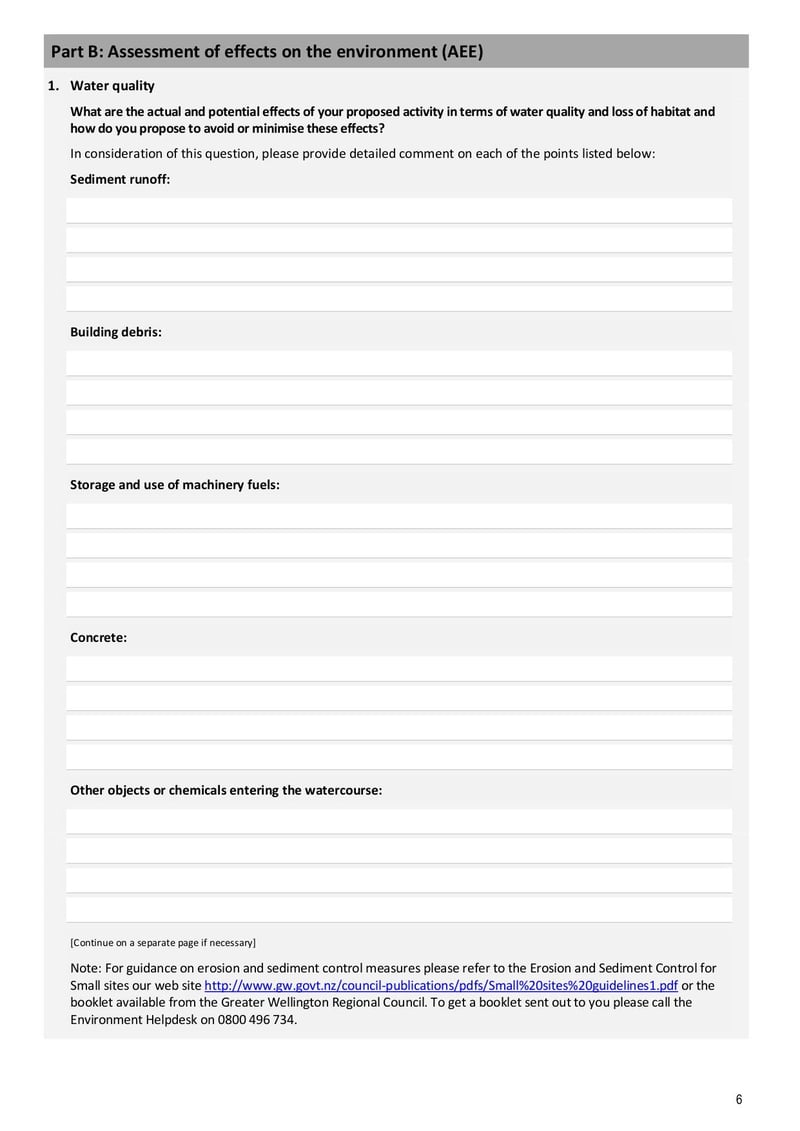 Part B: Assessment of effects on the environment (AEE)

1. Water quality

What are the actual and potential effects of your proposed activity in terms of water quality and loss of habitat and how do you propose to avoid or minimise these effects?

In consideration of this question, please provide detailed comment on each of the points listed below:

Sediment runoff:

Building debris:

Storage and use of machinery fuels:

Concrete:

Other objects or chemicals entering the watercourse:

[Continue on a separate page if necessary]

Note: For guidance on erosion and sediment control measures please refer to the Erosion and Sediment Control for Small sites our web site http://www.gw.govt.nz/council-publications/pdfs/Small%20sites%20guidelines1.pdf or the booklet available from the Greater Wellington Regional Council. To get a booklet sent out to you please call the Environment Helpdesk on 0800 496 734.

6